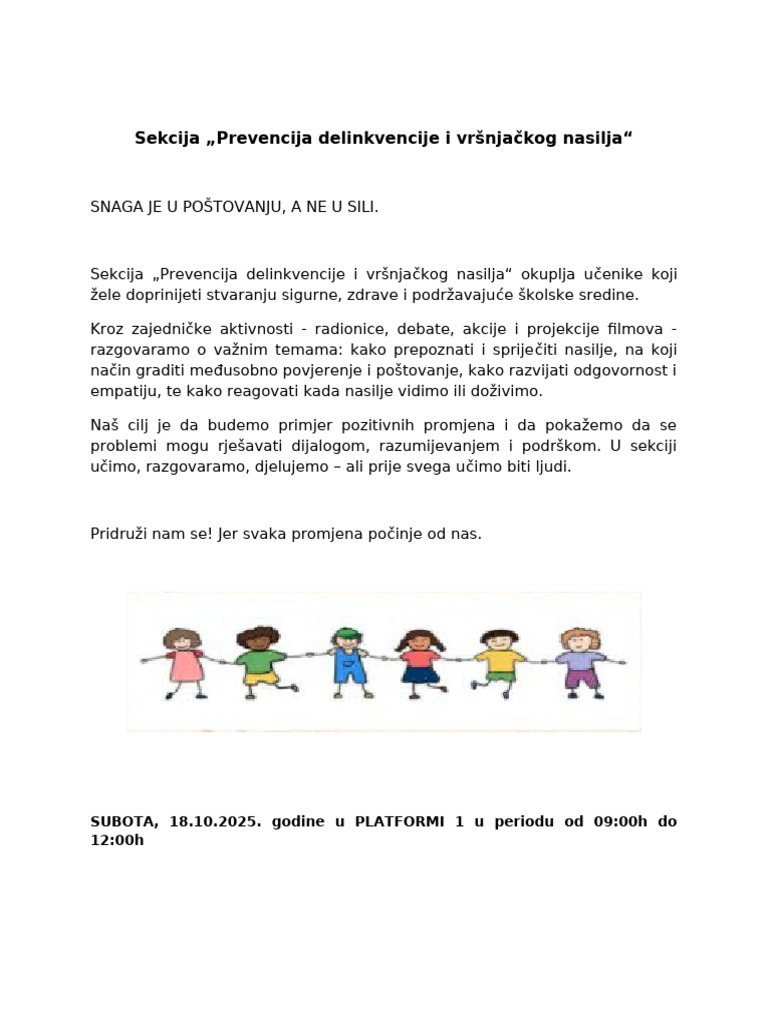 Sekcija „Prevencija delinkvencije i vršnjačkog nasilja“

SNAGA JE U POŠTOVANJU, A NE U SILI.

Sekcija „Prevencija delinkvencije i vršnjačkog nasilja“ okuplja učenike koji žele doprinijeti stvaranju sigurne, zdrave i podržavajuće školske sredine.

Kroz zajedničke aktivnosti - radionice, debate, akcije i projekcije filmova - razgovaramo o važnim temama: kako prepoznati i spriječiti nasilje, na koji način graditi međusobno povjerenje i poštovanje, kako razvijati odgovornost i empatiju, te kako reagovati kada nasilje vidimo ili doživimo.

Naš cilj je da budemo primjer pozitivnih promjena i da pokažemo da se problemi mogu rješavati dijalogom, razumijevanjem i podrškom. U sekciji učimo, razgovaramo, djelujemo – ali prije svega učimo biti ljudi.

Pridruži nam se! Jer svaka promjena počinje od nas.

SUBOTA, 18.10.2025. godine u PLATFORMI 1 u periodu od 09:00h do 12:00h